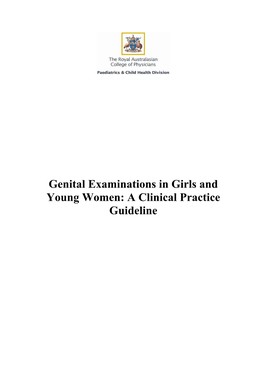 The Royal Australasian College of Physicians

Paediatrics & Child Health Division

Genital Examinations in Girls and Young Women: A Clinical Practice Guideline